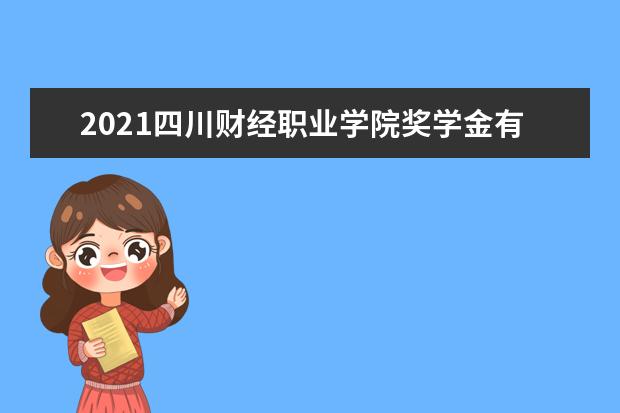 2021四川财经职业学院奖学金有